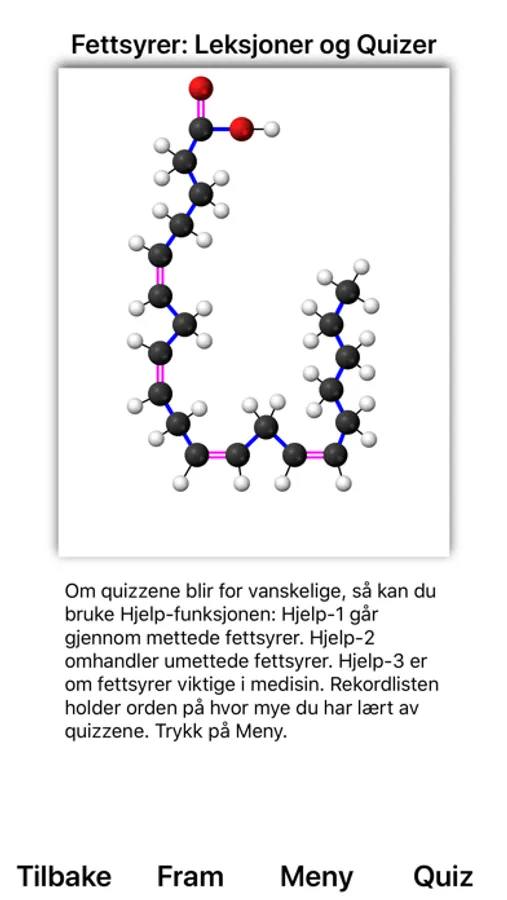 Fettsyrer: Leksjoner og Quizer

Om quizzene blir for vanskelige, så kan du bruke Hjelp-funksjonen: Hjelp-1 går gjennom mettede fettsyrer. Hjelp-2 omhandler umettede fettsyrer. Hjelp-3 er om fettsyrer viktige i medisin. Rekordlisten holder orden på hvor mye du har lært av quizzene. Trykk på Meny.

Tilbake Fram Meny Quiz